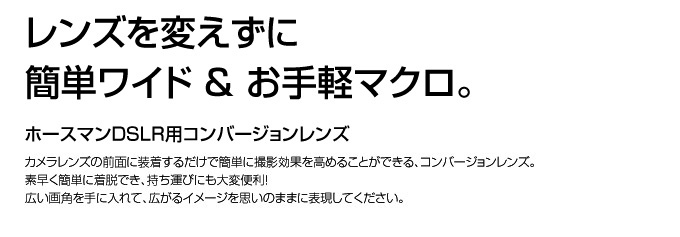 レンズを変えずに
簡単ワイド ＆ お手軽マクロ。

ホースマンDSLR用コンバージョンレンズ

カメラレンズの前面に装着するだけで簡単に撮影効果を高めることができる、コンバージョンレンズ。
素早く簡単に着脱でき、持ち運びにも大変便利!
広い画角を手に入れて、広がるイメージを思いのままに表現してください。